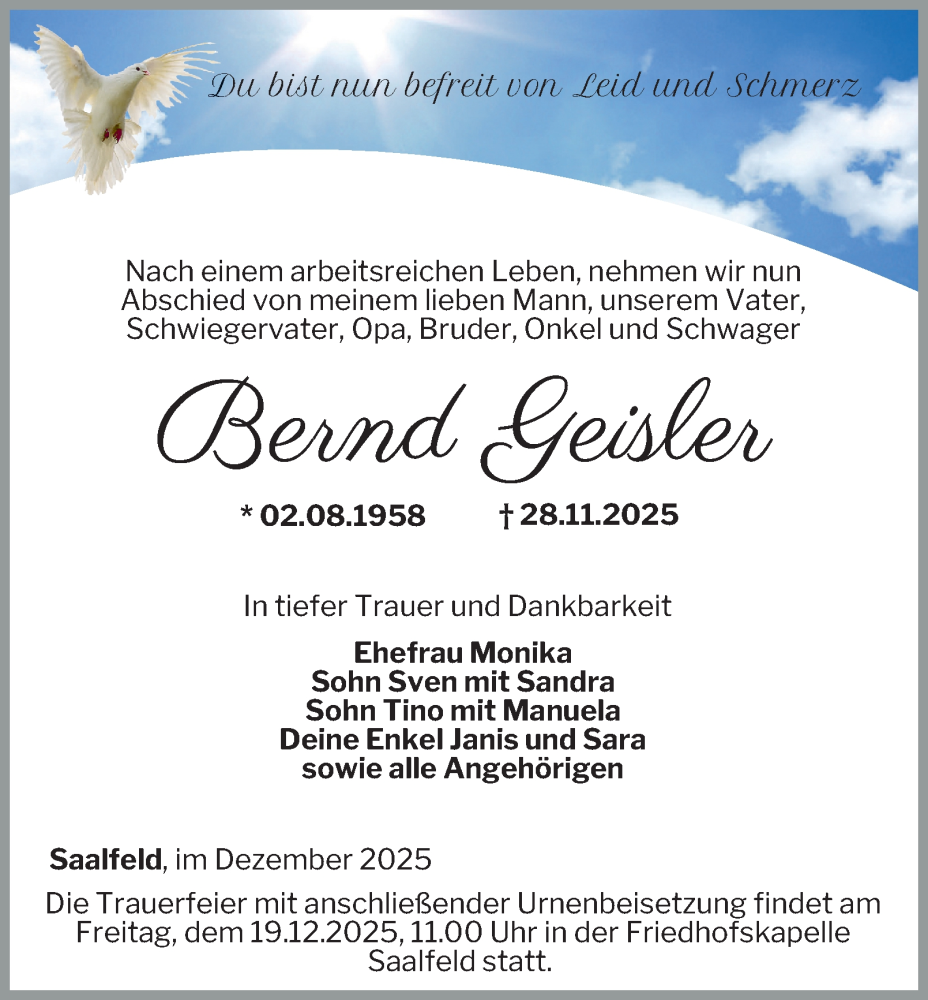 Du bist nun befreit von Leid und Schmerz

Nach einem arbeitsreichen Leben, nehmen wir nun Abschied von meinem lieben Mann, unserem Vater, Schwiegervater, Opa, Bruder, Onkel und Schwager

Bernd Geisler

* 02.08.1958 † 28.11.2025

In tiefer Trauer und Dankbarkeit

Ehefrau Monika
Sohn Sven mit Sandra
Sohn Tino mit Manuela
Deine Enkel Janis und Sara
sowie alle Angehörigen

Saalfeld, im Dezember 2025

Die Trauerfeier mit anschließender Urnenbeisetzung findet am Freitag, dem 19.12.2025, 11.00 Uhr in der Friedhofskapelle Saalfeld statt.